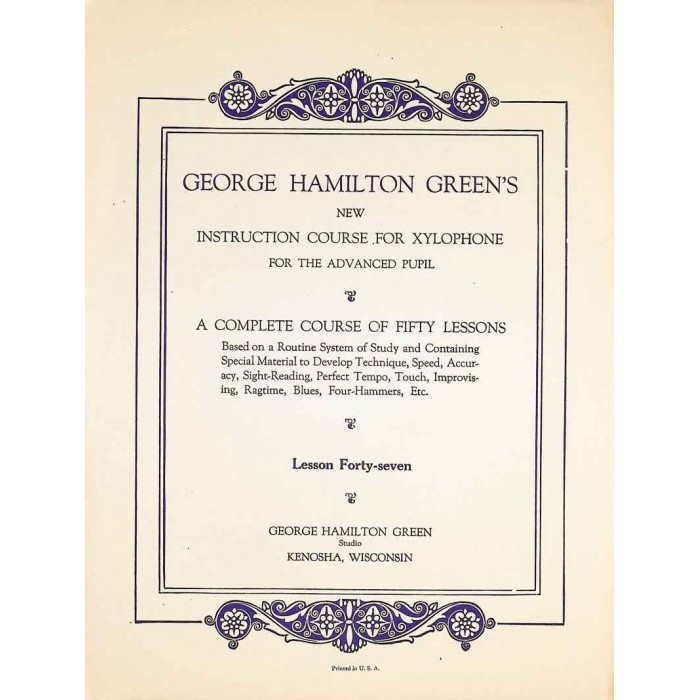 GEORGE HAMILTON GREEN'S

NEW

INSTRUCTION COURSE FOR XYLOPHONE

FOR THE ADVANCED PUPIL

A COMPLETE COURSE OF FIFTY LESSONS

Based on a Routine System of Study and Containing Special Material to Develop Technique, Speed, Accuracy, Sight-Reading, Perfect Tempo, Touch, Improvising, Ragtime, Blues, Four-Hammers, Etc.

Lesson Forty-seven

GEORGE HAMILTON GREEN
Studio
KENOSHA, WISCONSIN

Printed in U. S. A.